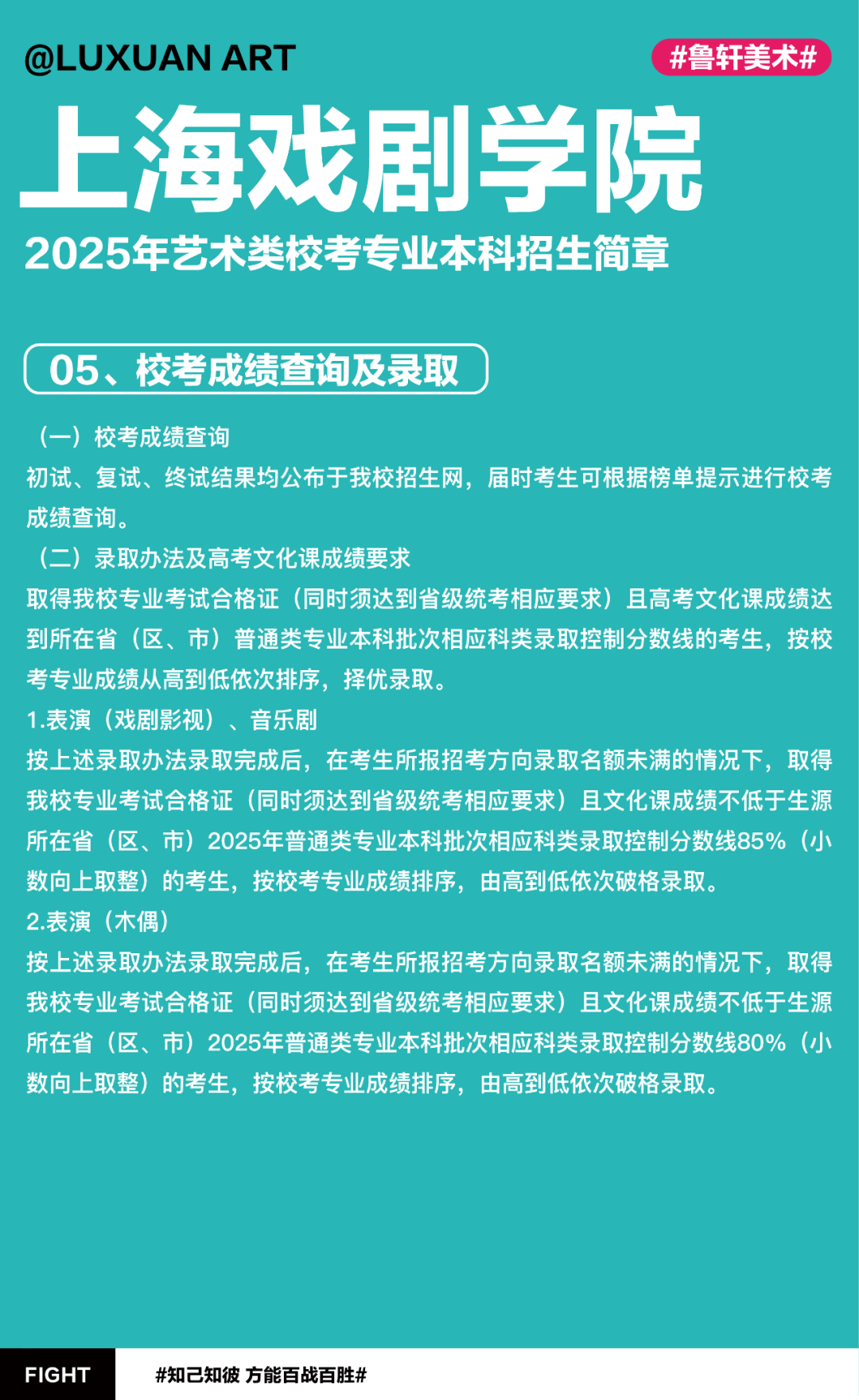 @LUXUAN ART

#鲁轩美术#

上海戏剧学院

2025年艺术类校考专业本科招生简章

05、校考成绩查询及录取

（一）校考成绩查询

初试、复试、终试结果均公布于我校招生网，届时考生可根据榜单提示进行校考成绩查询。

（二）录取办法及高考文化课成绩要求

取得我校专业考试合格证（同时须达到省级统考相应要求）且高考文化课成绩达到所在省（区、市）普通类专业本科批次相应科类录取控制分数线的考生，按校考专业成绩从高到低依次排序，择优录取。

1.表演（戏剧影视）、音乐剧

按上述录取办法录取完成后，在考生所报招考方向录取名额未满的情况下，取得我校专业考试合格证（同时须达到省级统考相应要求）且文化课成绩不低于生源所在省（区、市）2025年普通类专业本科批次相应科类录取控制分数线85%（小数向上取整）的考生，按校考专业成绩排序，由高到低依次破格录取。

2.表演（木偶）

按上述录取办法录取完成后，在考生所报招考方向录取名额未满的情况下，取得我校专业考试合格证（同时须达到省级统考相应要求）且文化课成绩不低于生源所在省（区、市）2025年普通类专业本科批次相应科类录取控制分数线80%（小数向上取整）的考生，按校考专业成绩排序，由高到低依次破格录取。

FIGHT

#知己知彼 方能百战百胜#